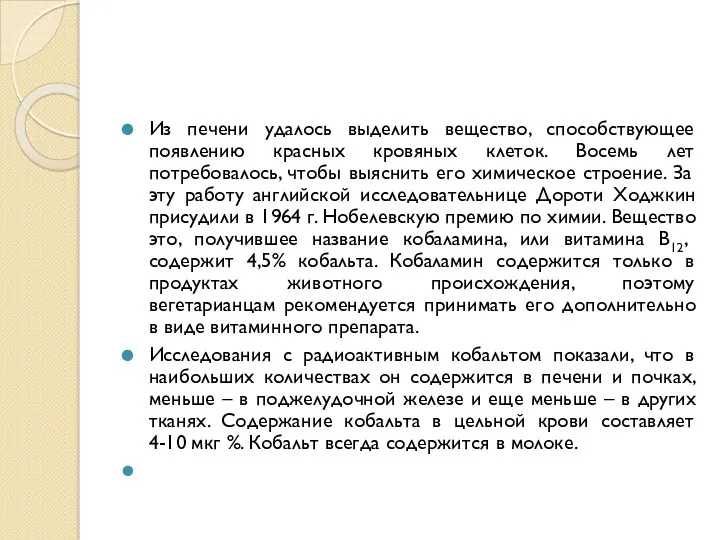 Из печени удалось выделить вещество, способствующее появлению красных кровяных клеток. Восемь лет потребовалось, чтобы выяснить его химическое строение. За эту работу английской исследовательнице Дороти Ходжкин присудили в 1964 г. Нобелевскую премию по химии. Вещество это, получившее название кобаламина, или витамина $B_{12}$, содержит 4,5% кобальта. Кобаламин содержится только в продуктах животного происхождения, поэтому вегетарианцам рекомендуется принимать его дополнительно в виде витаминного препарата.

Исследования с радиоактивным кобальтом показали, что в наибольших количествах он содержится в печени и почках, меньше – в поджелудочной железе и еще меньше – в других тканях. Содержание кобальта в цельной крови составляет 4-10 мкг %. Кобальт всегда содержится в молоке.